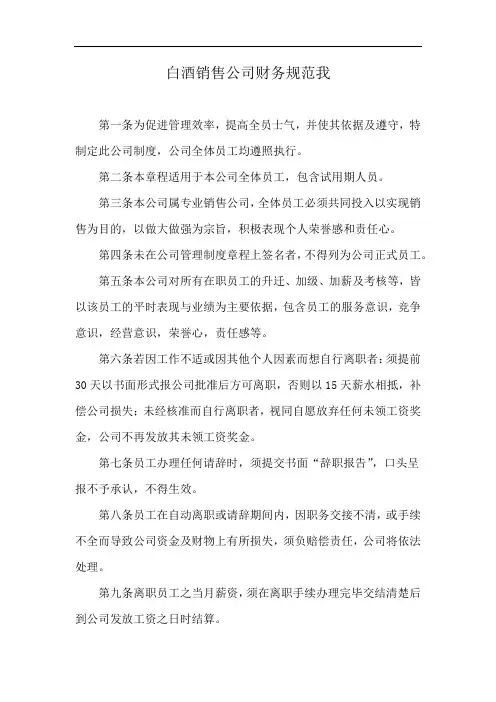 白酒销售公司财务规范我

第一条为促进管理效率，提高全员士气，并使其依据及遵守，特制定此公司制度，公司全体员工均遵照执行。

第二条本章程适用于本公司全体员工，包含试用期人员。

第三条本公司属专业销售公司，全体员工必须共同投入以实现销售为目的，以做大做强为宗旨，积极表现个人荣誉感和责任心。

第四条未在公司管理制度章程上签名者，不得列为公司正式员工。

第五条本公司对所有在职员工的升迁、加级、加薪及考核等，皆以该员工的平时表现与业绩为主要依据，包含员工的服务意识，竞争意识，经营意识，荣誉心，责任感等。

第六条若因工作不适或因其他个人因素而想自行离职者：须提前30天以书面形式报公司批准后方可离职，否则以15天薪水相抵，补偿公司损失；未经核准而自行离职者，视同自愿放弃任何未领工资奖金，公司不再发放其未领工资奖金。

第七条员工办理任何请辞时，须提交书面“辞职报告”，口头呈报不予承认，不得生效。

第八条员工在自动离职或请辞期间内，因职务交接不清，或手续不全而导致公司资金及财物上有所损失，须负赔偿责任，公司将依法处理。

第九条离职员工之当月薪资，须在离职手续办理完毕交结清楚后到公司发放工资之日时结算。